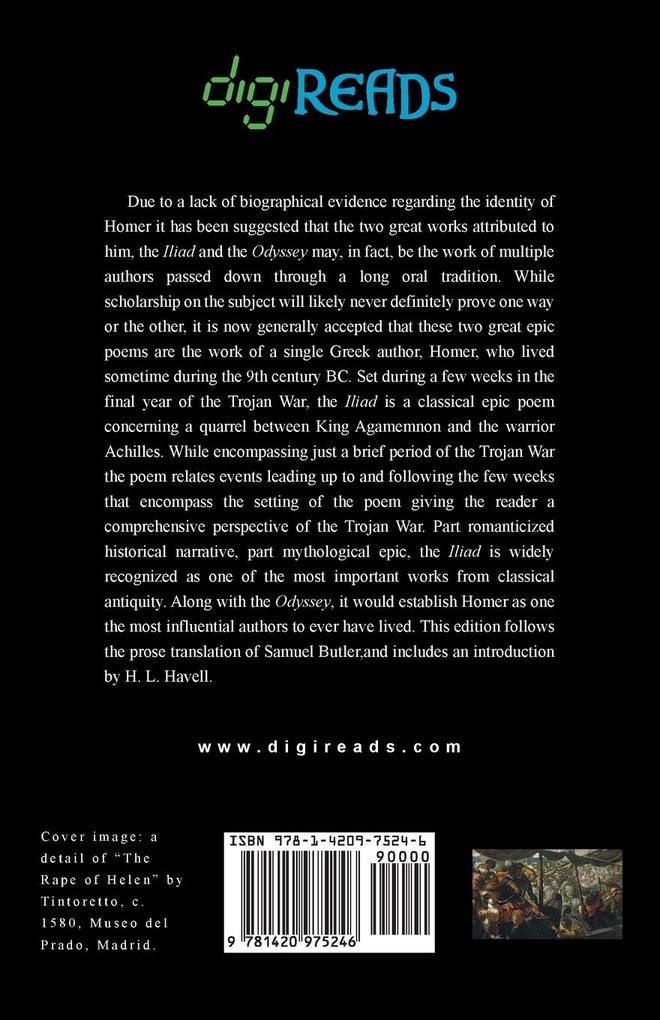 digiREADS

Due to a lack of biographical evidence regarding the identity of Homer it has been suggested that the two great works attributed to him, the Iliad and the Odyssey may, in fact, be the work of multiple authors passed down through a long oral tradition. While scholarship on the subject will likely never definitely prove one way or the other, it is now generally accepted that these two great epic poems are the work of a single Greek author, Homer, who lived sometime during the 9th century BC. Set during a few weeks in the final year of the Trojan War, the Iliad is a classical epic poem concerning a quarrel between King Agamemnon and the warrior Achilles. While encompassing just a brief period of the Trojan War the poem relates events leading up to and following the few weeks that encompass the setting of the poem giving the reader a comprehensive perspective of the Trojan War. Part romanticized historical narrative, part mythological epic, the Iliad is widely recognized as one of the most important works from classical antiquity. Along with the Odyssey, it would establish Homer as one the most influential authors to ever have lived. This edition follows the prose translation of Samuel Butler,and includes an introduction by H. L. Havell.

www.digireads.com

Cover image: a detail of "The Rape of Helen" by Tintoretto, c. 1580, Museo del Prado, Madrid.

ISBN 978-1-4209-7524-6
90000
9 781420 975246